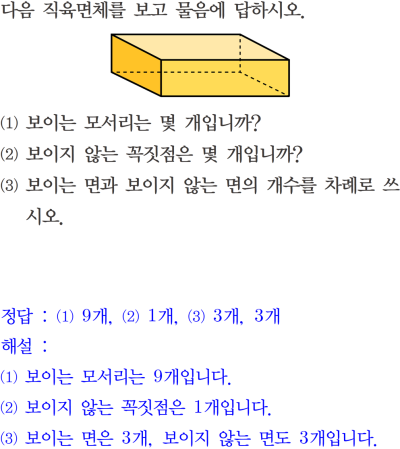 다음 직육면체를 보고 물음에 답하시오.

(1) 보이는 모서리는 몇 개입니까?

(2) 보이지 않는 꼭짓점은 몇 개입니까?

(3) 보이는 면과 보이지 않는 면의 개수를 차례로 쓰시오.

정답 : (1) 9개, (2) 1개, (3) 3개, 3개

해설 :

(1) 보이는 모서리는 9개입니다.

(2) 보이지 않는 꼭짓점은 1개입니다.

(3) 보이는 면은 3개, 보이지 않는 면도 3개입니다.